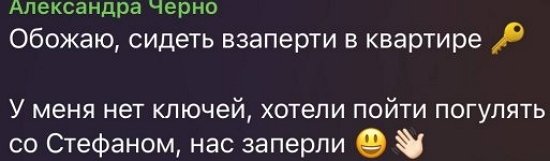 Александра Черно
Обожаю, сидеть взаперти в квартире 🔑

У меня нет ключей, хотели пойти погулять со Стефаном, нас заперли 😃👋